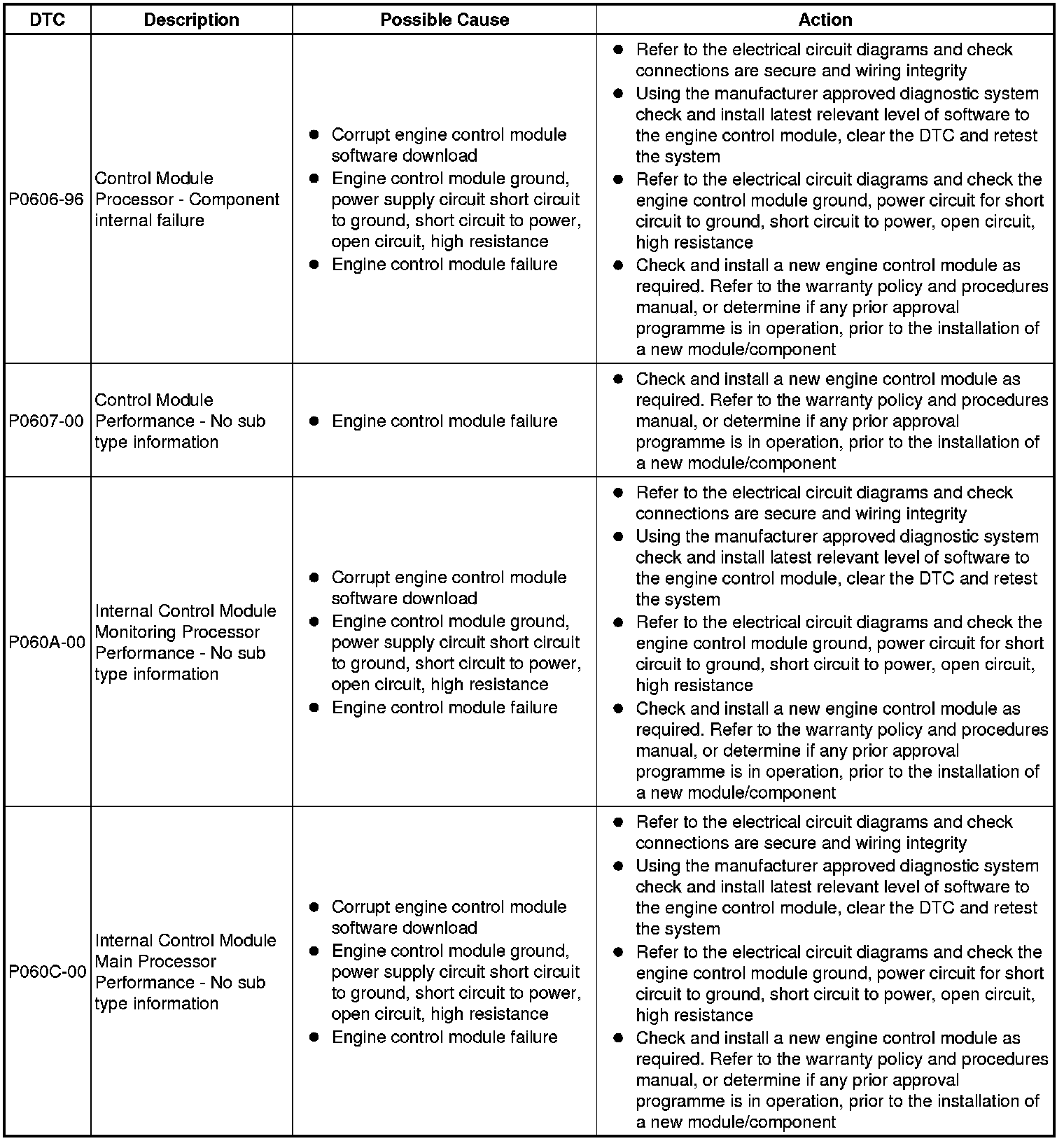 | DTC | Description | Possible Cause | Action |
|---|---|---|---|
| P0606-96 | Control Module Processor - Component internal failure | ● Corrupt engine control module software download ● Engine control module ground, power supply circuit short circuit to ground, short circuit to power, open circuit, high resistance ● Engine control module failure | ● Refer to the electrical circuit diagrams and check connections are secure and wiring integrity ● Using the manufacturer approved diagnostic system check and install latest relevant level of software to the engine control module, clear the DTC and retest the system ● Refer to the electrical circuit diagrams and check the engine control module ground, power circuit for short circuit to ground, short circuit to power, open circuit, high resistance ● Check and install a new engine control module as required. Refer to the warranty policy and procedures manual, or determine if any prior approval programme is in operation, prior to the installation of a new module/component |
| P0607-00 | Control Module Performance - No sub type information | ● Engine control module failure | ● Check and install a new engine control module as required. Refer to the warranty policy and procedures manual, or determine if any prior approval programme is in operation, prior to the installation of a new module/component |
| P060A-00 | Internal Control Module Monitoring Processor Performance - No sub type information | ● Corrupt engine control module software download ● Engine control module ground, power supply circuit short circuit to ground, short circuit to power, open circuit, high resistance ● Engine control module failure | ● Refer to the electrical circuit diagrams and check connections are secure and wiring integrity ● Using the manufacturer approved diagnostic system check and install latest relevant level of software to the engine control module, clear the DTC and retest the system ● Refer to the electrical circuit diagrams and check the engine control module ground, power circuit for short circuit to ground, short circuit to power, open circuit, high resistance ● Check and install a new engine control module as required. Refer to the warranty policy and procedures manual, or determine if any prior approval programme is in operation, prior to the installation of a new module/component |
| P060C-00 | Internal Control Module Main Processor Performance - No sub type information | ● Corrupt engine control module software download ● Engine control module ground, power supply circuit short circuit to ground, short circuit to power, open circuit, high resistance ● Engine control module failure | ● Refer to the electrical circuit diagrams and check connections are secure and wiring integrity ● Using the manufacturer approved diagnostic system check and install latest relevant level of software to the engine control module, clear the DTC and retest the system ● Refer to the electrical circuit diagrams and check the engine control module ground, power circuit for short circuit to ground, short circuit to power, open circuit, high resistance ● Check and install a new engine control module as required. Refer to the warranty policy and procedures manual, or determine if any prior approval programme is in operation, prior to the installation of a new module/component |